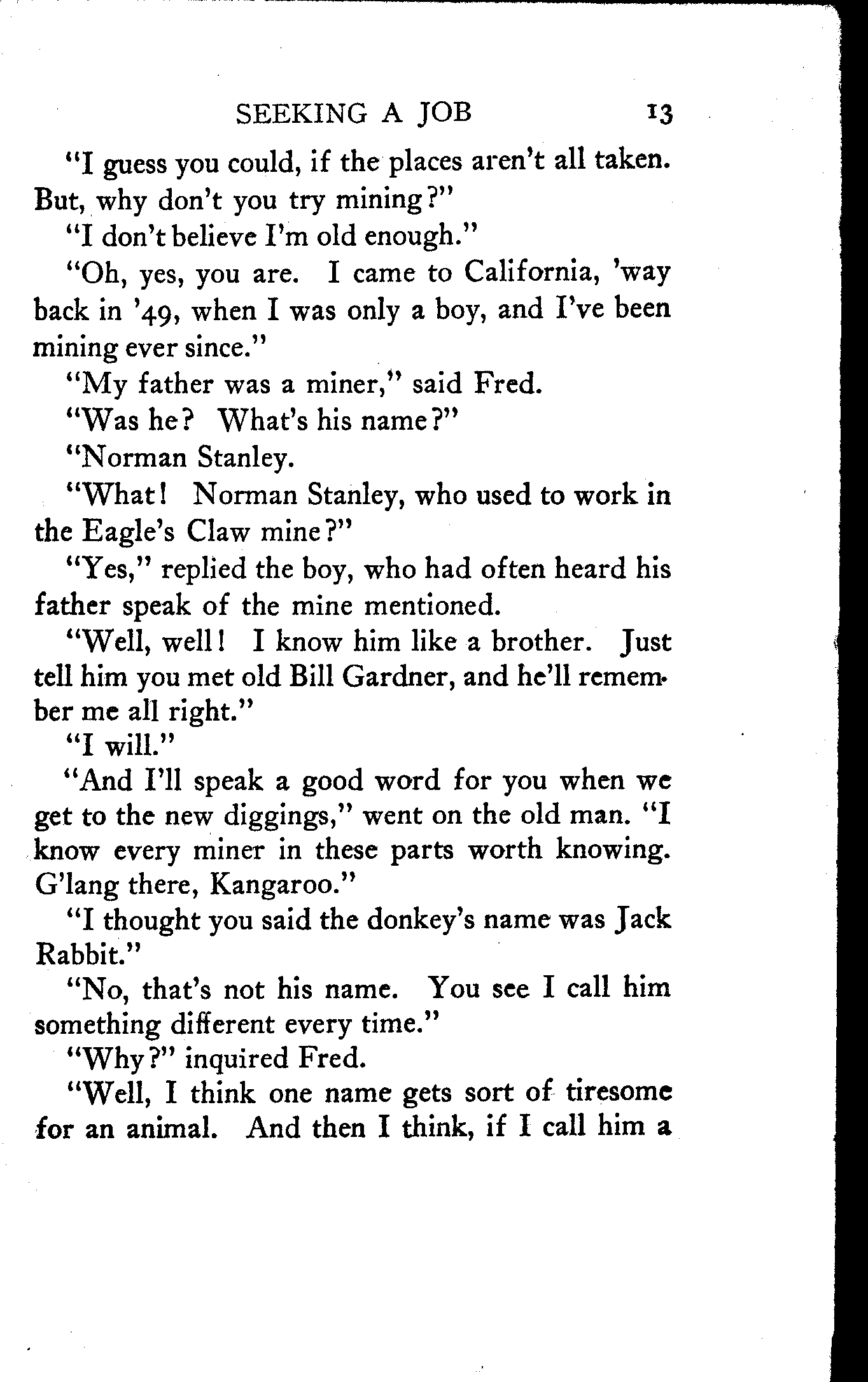 SEEKING A JOB 13

"I guess you could, if the places aren't all taken. But, why don't you try mining?"

"I don't believe I'm old enough."

"Oh, yes, you are. I came to California, 'way back in '49, when I was only a boy, and I've been mining ever since."

"My father was a miner," said Fred.

"Was he? What's his name?"

"Norman Stanley.

"What! Norman Stanley, who used to work in the Eagle's Claw mine?"

"Yes," replied the boy, who had often heard his father speak of the mine mentioned.

"Well, well! I know him like a brother. Just tell him you met old Bill Gardner, and he'll remember me all right."

"I will."

"And I'll speak a good word for you when we get to the new diggings," went on the old man. "I know every miner in these parts worth knowing. G'lang there, Kangaroo."

"I thought you said the donkey's name was Jack Rabbit."

"No, that's not his name. You see I call him something different every time."

"Why?" inquired Fred.

"Well, I think one name gets sort of tiresome for an animal. And then I think, if I call him a